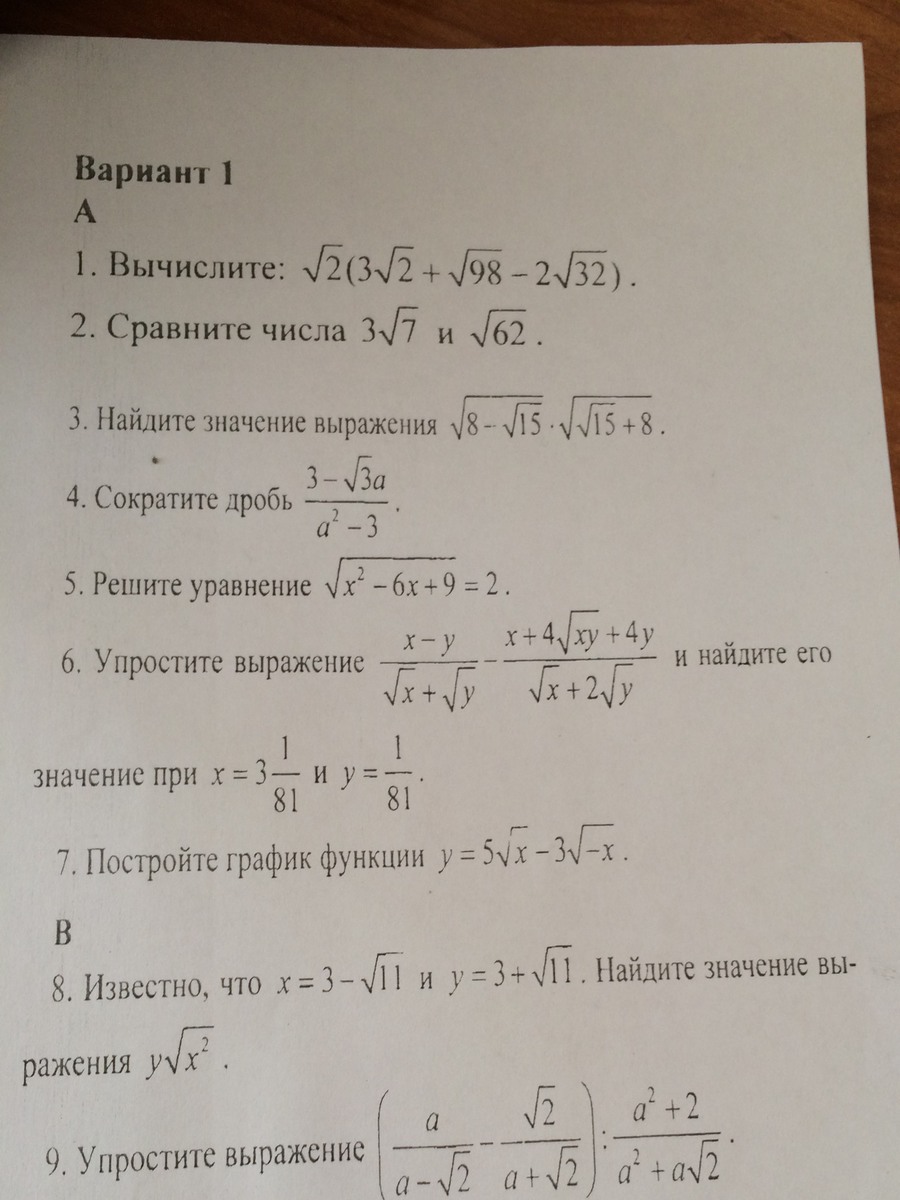 Вариант 1
А

1. Вычислите: $\sqrt{2}(3\sqrt{2}+\sqrt{98}-2\sqrt{32})$.

2. Сравните числа $3\sqrt{7}$ и $\sqrt{62}$.

3. Найдите значение выражения $\sqrt{8-\sqrt{15}}\cdot\sqrt{\sqrt{15}+8}$.

4. Сократите дробь $\frac{3-\sqrt{3}a}{a^2-3}$.

5. Решите уравнение $\sqrt{x^2-6x+9}=2$.

6. Упростите выражение $\frac{x-y}{\sqrt{x}+\sqrt{y}}-\frac{x+4\sqrt{xy}+4y}{\sqrt{x}+2\sqrt{y}}$ и найдите его значение при $x=3\frac{1}{81}$ и $y=\frac{1}{81}$.

7. Постройте график функции $y=5\sqrt{x}-3\sqrt{-x}$.

В

8. Известно, что $x=3-\sqrt{11}$ и $y=3+\sqrt{11}$. Найдите значение выражения $y\sqrt{x^2}$.

9. Упростите выражение $\left(\frac{a}{a-\sqrt{2}}-\frac{\sqrt{2}}{a+\sqrt{2}}\right):\frac{a^2+2}{a^2+a\sqrt{2}}$.